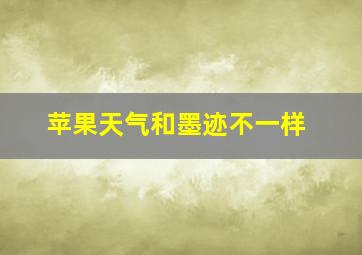 苹果天气和墨迹不一样